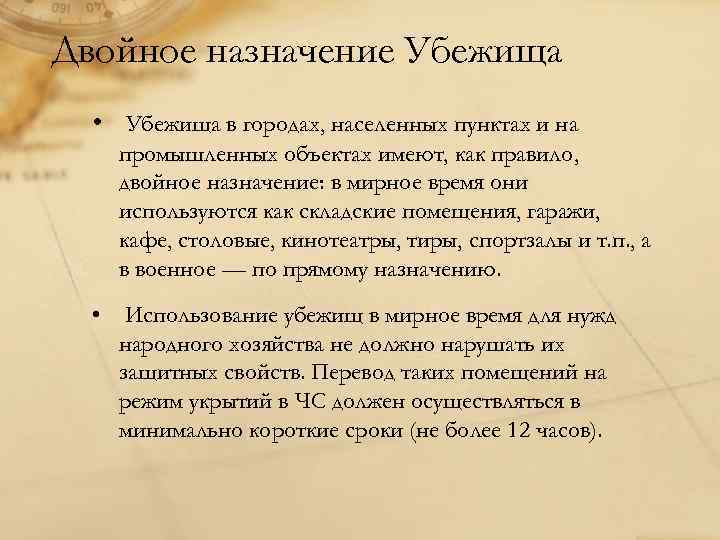 Двойное назначение Убежища

• Убежища в городах, населенных пунктах и на промышленных объектах имеют, как правило, двойное назначение: в мирное время они используются как складские помещения, гаражи, кафе, столовые, кинотеатры, тиры, спортзалы и т.п., а в военное — по прямому назначению.

• Использование убежищ в мирное время для нужд народного хозяйства не должно нарушать их защитных свойств. Перевод таких помещений на режим укрытий в ЧС должен осуществляться в минимально короткие сроки (не более 12 часов).